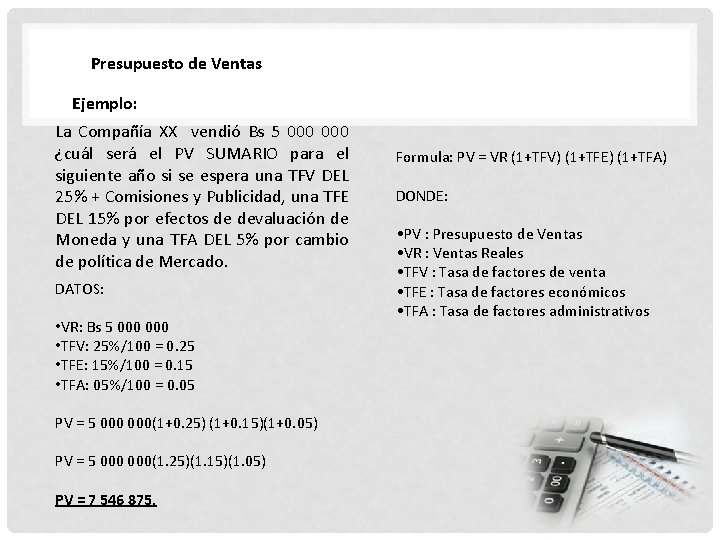 Presupuesto de Ventas

Ejemplo:

La Compañía XX vendió Bs 5 000 000 ¿cuál será el PV SUMARIO para el siguiente año si se espera una TFV DEL 25% + Comisiones y Publicidad, una TFE DEL 15% por efectos de devaluación de Moneda y una TFA DEL 5% por cambio de política de Mercado.

DATOS:

•VR: Bs 5 000 000
•TFV: 25%/100 = 0.25
•TFE: 15%/100 = 0.15
•TFA: 05%/100 = 0.05

PV = 5 000 000(1+0.25) (1+0.15)(1+0.05)

PV = 5 000 000(1.25)(1.15)(1.05)

PV = 7 546 875.

Formula: PV = VR (1+TFV) (1+TFE) (1+TFA)

DONDE:

•PV : Presupuesto de Ventas
•VR : Ventas Reales
•TFV : Tasa de factores de venta
•TFE : Tasa de factores económicos
•TFA : Tasa de factores administrativos